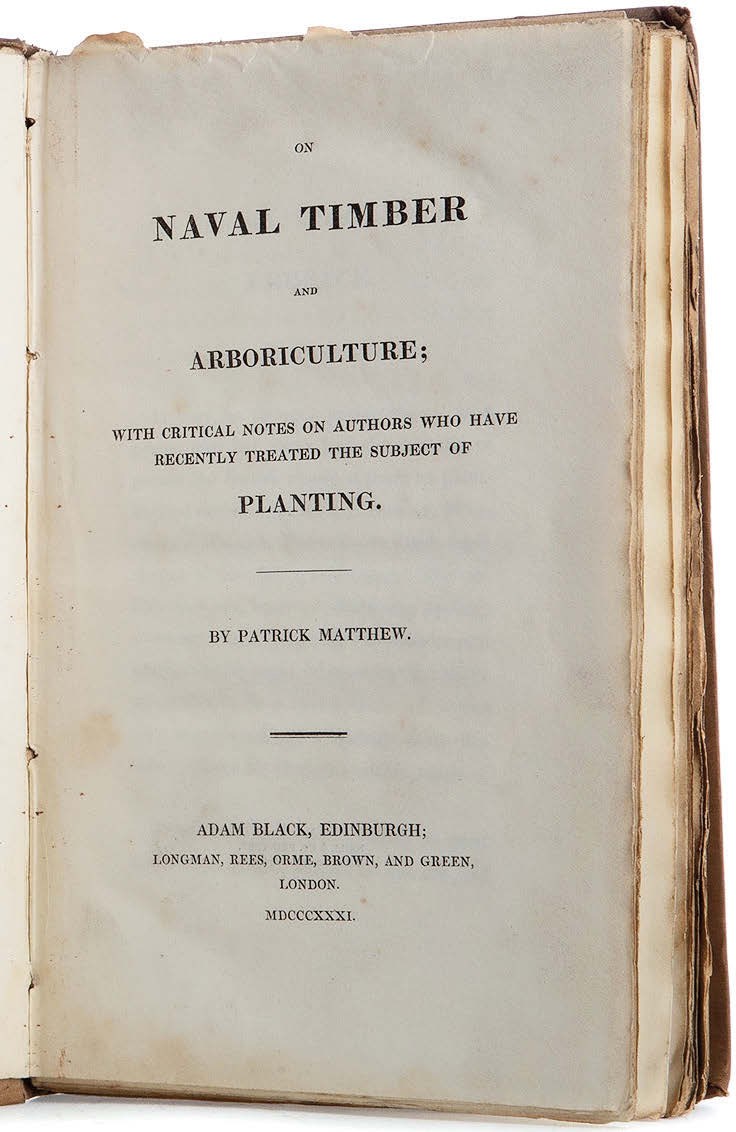 ON

NAVAL TIMBER

AND

ARBORICULTURE;

WITH CRITICAL NOTES ON AUTHORS WHO HAVE RECENTLY TREATED THE SUBJECT OF

PLANTING.

BY PATRICK MATTHEW.

ADAM BLACK, EDINBURGH;
LONGMAN, REES, ORME, BROWN, AND GREEN, LONDON.
MDCCCXXXI.